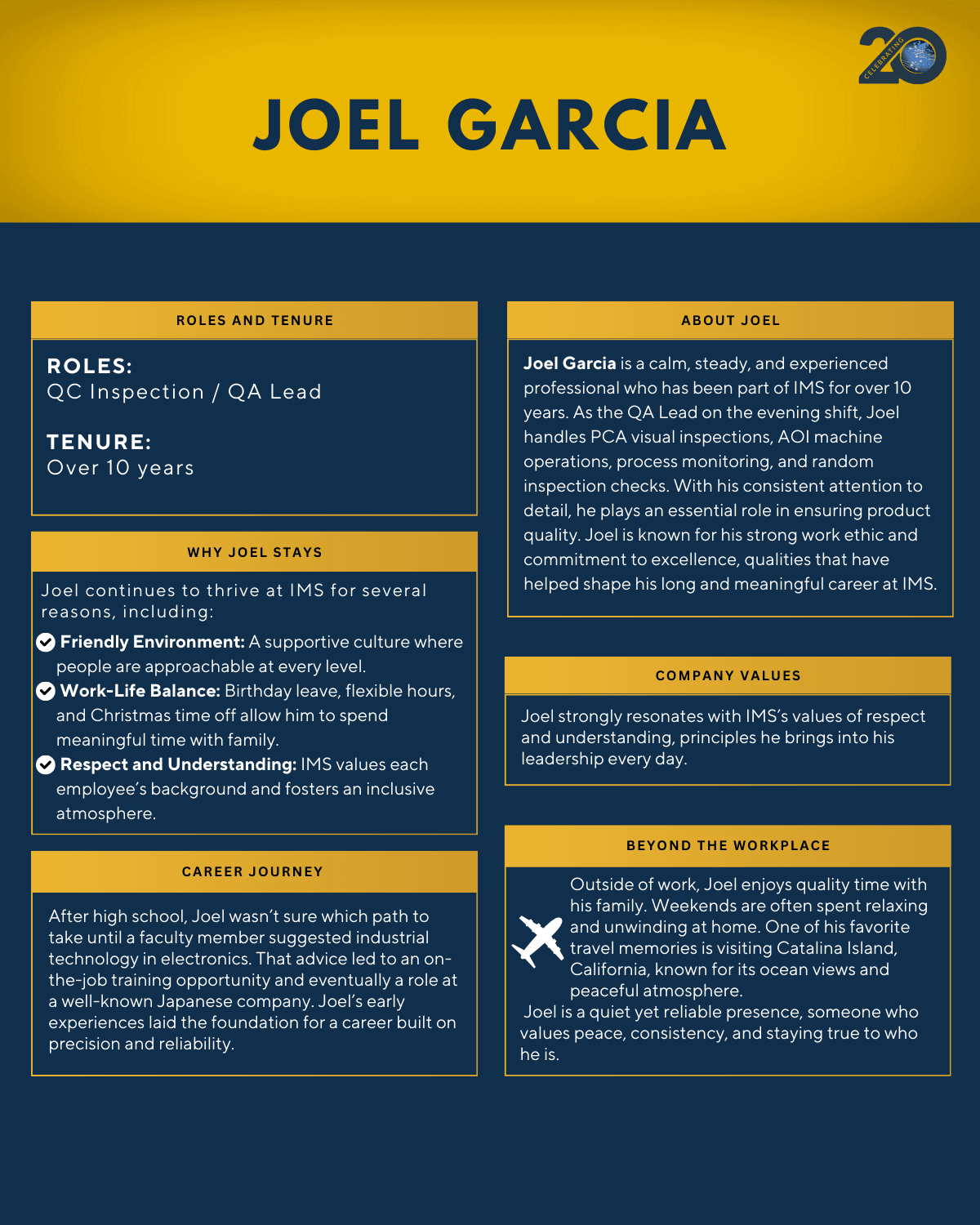 CELEBRATING 20

JOEL GARCIA

ROLES AND TENURE

ROLES:
QC Inspection / QA Lead

TENURE:
Over 10 years

WHY JOEL STAYS

Joel continues to thrive at IMS for several reasons, including:

Friendly Environment: A supportive culture where people are approachable at every level.

Work-Life Balance: Birthday leave, flexible hours, and Christmas time off allow him to spend meaningful time with family.

Respect and Understanding: IMS values each employee's background and fosters an inclusive atmosphere.

CAREER JOURNEY

After high school, Joel wasn't sure which path to take until a faculty member suggested industrial technology in electronics. That advice led to an on-the-job training opportunity and eventually a role at a well-known Japanese company. Joel's early experiences laid the foundation for a career built on precision and reliability.

ABOUT JOEL

Joel Garcia is a calm, steady, and experienced professional who has been part of IMS for over 10 years. As the QA Lead on the evening shift, Joel handles PCA visual inspections, AOI machine operations, process monitoring, and random inspection checks. With his consistent attention to detail, he plays an essential role in ensuring product quality. Joel is known for his strong work ethic and commitment to excellence, qualities that have helped shape his long and meaningful career at IMS.

COMPANY VALUES

Joel strongly resonates with IMS's values of respect and understanding, principles he brings into his leadership every day.

BEYOND THE WORKPLACE

Outside of work, Joel enjoys quality time with his family. Weekends are often spent relaxing and unwinding at home. One of his favorite travel memories is visiting Catalina Island, California, known for its ocean views and peaceful atmosphere.

Joel is a quiet yet reliable presence, someone who values peace, consistency, and staying true to who he is.